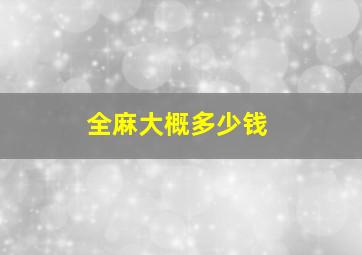 全麻大概多少钱